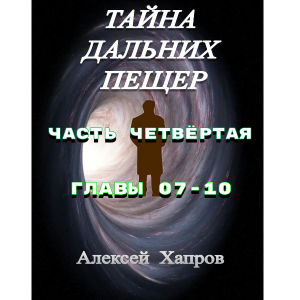 ТАЙНА ДАЛЬНИХ ПЕЩЕР

ЧАСТЬ ЧЕТВЁРТАЯ

ГЛАВЫ 07 - 10

Алексей Хапров